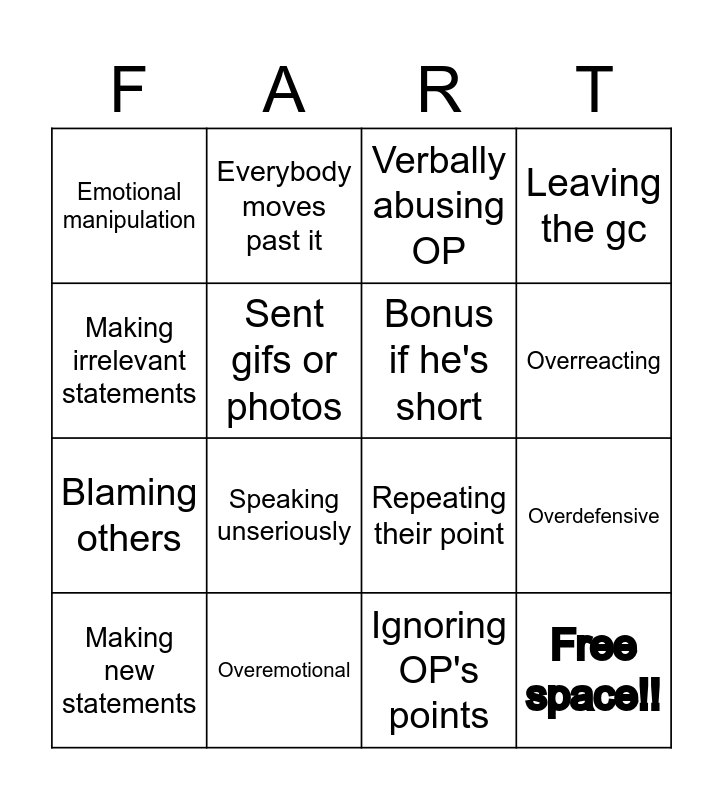 | F | A | R | T |
|---|---|---|---|
| Emotional manipulation | Everybody moves past it | Verbally abusing OP | Leaving the gc |
| Making irrelevant statements | Sent gifs or photos | Bonus if he's short | Overreacting |
| Blaming others | Speaking unseriously | Repeating their point | Overdefensive |
| Making new statements | Overemotional | Ignoring OP's points | Free space!! |